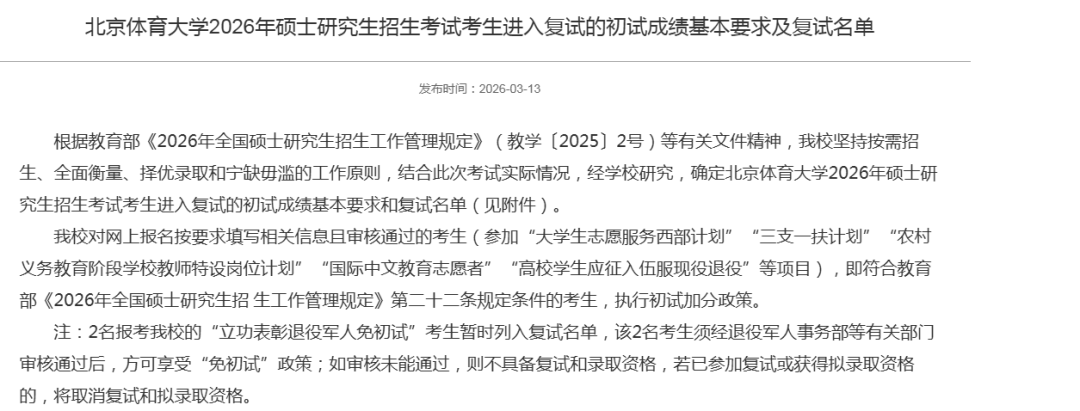 北京体育大学2026年硕士研究生招生考试考生进入复试的初试成绩基本要求及复试名单

发布时间：2026-03-13

根据教育部《2026年全国硕士研究生招生工作管理规定》（教学〔2025〕2号）等有关文件精神，我校坚持按需招生、全面衡量、择优录取和宁缺毋滥的工作原则，结合此次考试实际情况，经学校研究，确定北京体育大学2026年硕士研究生招生考试考生进入复试的初试成绩基本要求和复试名单（见附件）。

我校对网上报名按要求填写相关信息且审核通过的考生（参加“大学生志愿服务西部计划”“三支一扶计划”“农村义务教育阶段学校教师特设岗位计划”“国际中文教育志愿者”“高校学生应征入伍服现役退役”等项目），即符合教育部《2026年全国硕士研究生招 生工作管理规定》第二十二条规定条件的考生，执行初试加分政策。

注：2名报考我校的“立功表彰退役军人免初试”考生暂时列入复试名单，该2名考生须经退役军人事务部等有关部门审核通过后，方可享受“免初试”政策；如审核未能通过，则不具备复试和录取资格，若已参加复试或获得拟录取资格的，将取消复试和拟录取资格。